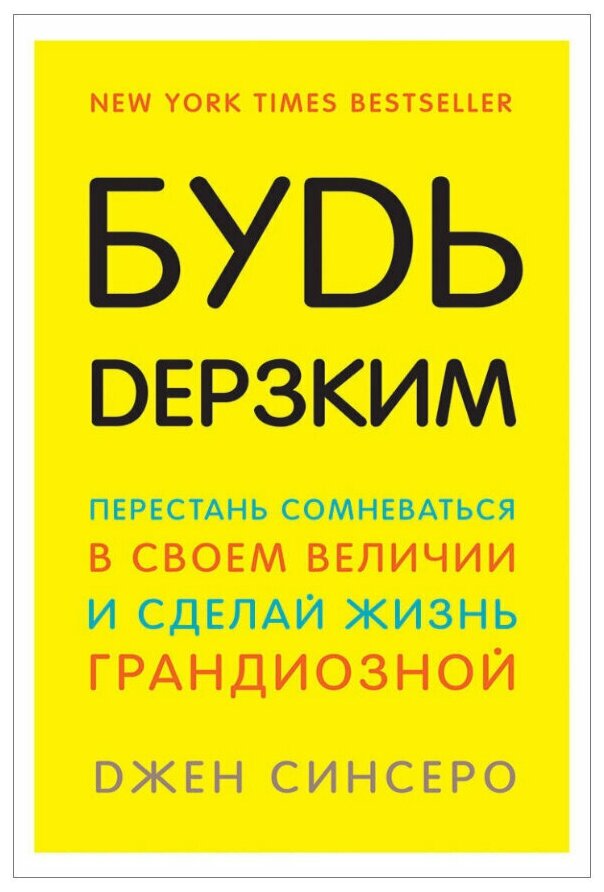 NEW YORK TIMES BESTSELLER

БУДЬ ДЕРЗКИМ

ПЕРЕСТАНЬ СОМНЕВАТЬСЯ В СВОЕМ ВЕЛИЧИИ И СДЕЛАЙ ЖИЗНЬ ГРАНДИОЗНОЙ

ДЖЕН СИНСЕРО